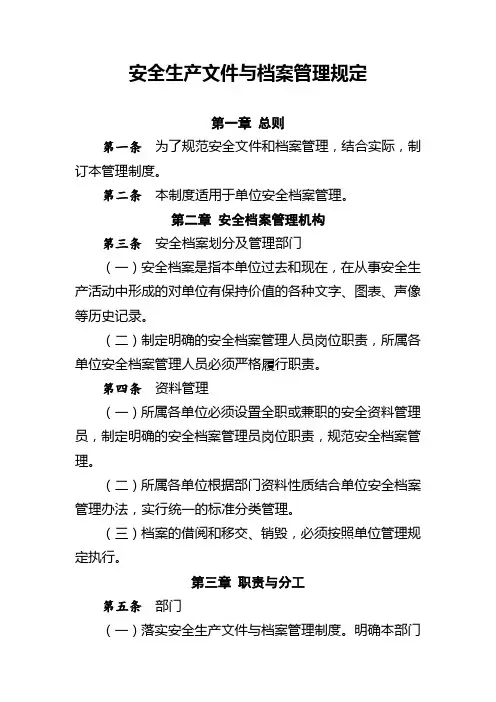 安全生产文件与档案管理规定

第一章 总则

第一条 为了规范安全文件和档案管理，结合实际，制订本管理制度。

第二条 本制度适用于单位安全档案管理。

第二章 安全档案管理机构

第三条 安全档案划分及管理部门

（一）安全档案是指本单位过去和现在，在从事安全生产活动中形成的对单位有保持价值的各种文字、图表、声像等历史记录。

（二）制定明确的安全档案管理人员岗位职责，所属各单位安全档案管理人员必须严格履行职责。

第四条 资料管理

（一）所属各单位必须设置全职或兼职的安全资料管理员，制定明确的安全档案管理员岗位职责，规范安全档案管理。

（二）所属各单位根据部门资料性质结合单位安全档案管理办法，实行统一的标准分类管理。

（三）档案的借阅和移交、销毁，必须按照单位管理规定执行。

第三章 职责与分工

第五条 部门

（一）落实安全生产文件与档案管理制度。明确本部门